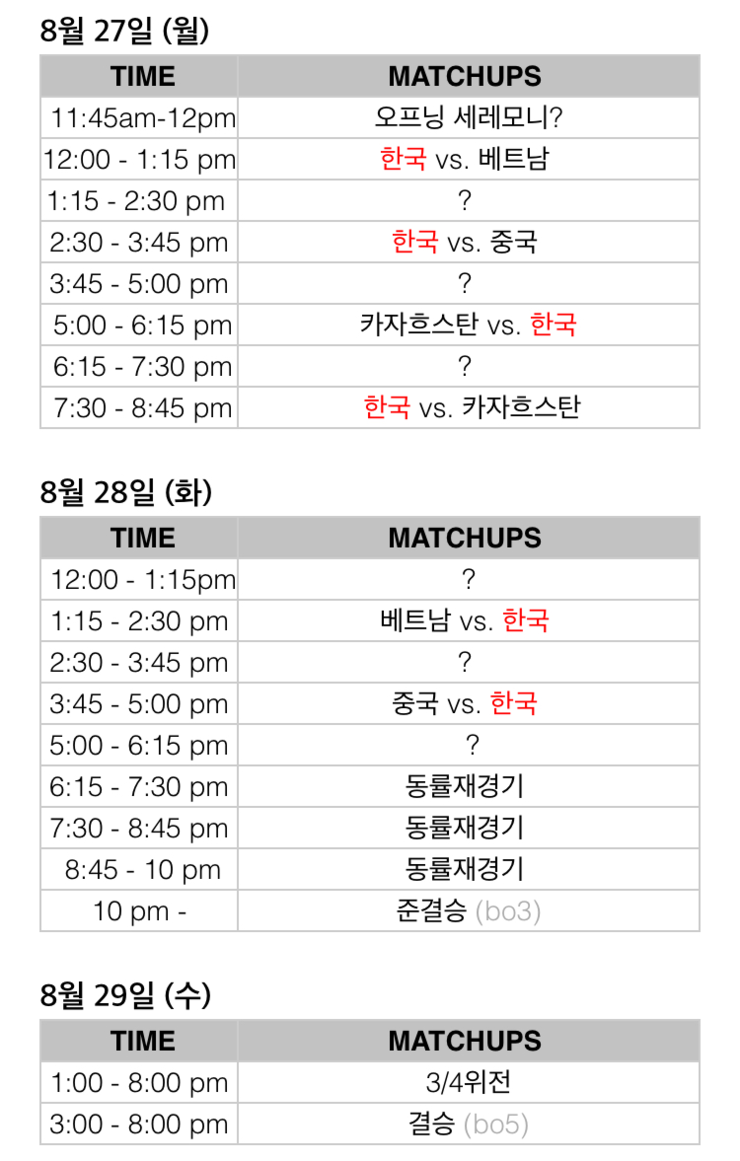 8월 27일 (월)

| TIME | MATCHUPS |
|---|---|
| 11:45am-12pm | 오프닝 세레모니? |
| 12:00 - 1:15 pm | 한국 vs. 베트남 |
| 1:15 - 2:30 pm | ? |
| 2:30 - 3:45 pm | 한국 vs. 중국 |
| 3:45 - 5:00 pm | ? |
| 5:00 - 6:15 pm | 카자흐스탄 vs. 한국 |
| 6:15 - 7:30 pm | ? |
| 7:30 - 8:45 pm | 한국 vs. 카자흐스탄 |

8월 28일 (화)

| TIME | MATCHUPS |
|---|---|
| 12:00 - 1:15pm | ? |
| 1:15 - 2:30 pm | 베트남 vs. 한국 |
| 2:30 - 3:45 pm | ? |
| 3:45 - 5:00 pm | 중국 vs. 한국 |
| 5:00 - 6:15 pm | ? |
| 6:15 - 7:30 pm | 동률재경기 |
| 7:30 - 8:45 pm | 동률재경기 |
| 8:45 - 10 pm | 동률재경기 |
| 10 pm - | 준결승 (bo3) |

8월 29일 (수)

| TIME | MATCHUPS |
|---|---|
| 1:00 - 8:00 pm | 3/4위전 |
| 3:00 - 8:00 pm | 결승 (bo5) |